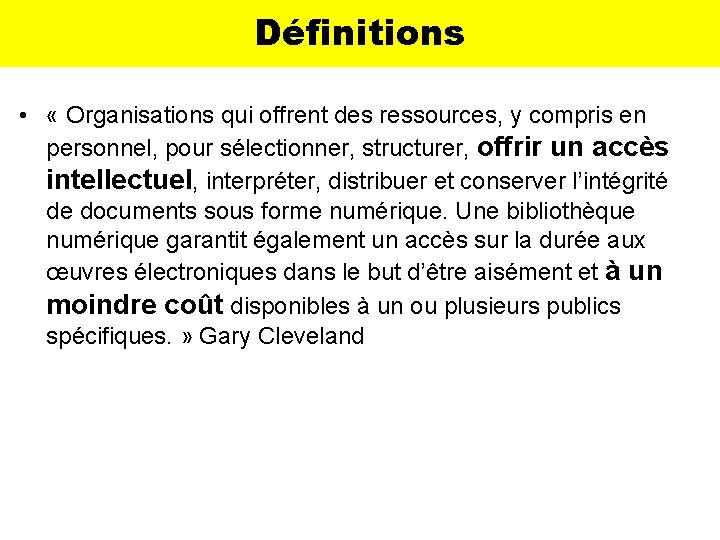 Définitions

• « Organisations qui offrent des ressources, y compris en personnel, pour sélectionner, structurer, offrir un accès intellectuel, interpréter, distribuer et conserver l'intégrité de documents sous forme numérique. Une bibliothèque numérique garantit également un accès sur la durée aux œuvres électroniques dans le but d'être aisément et à un moindre coût disponibles à un ou plusieurs publics spécifiques. » Gary Cleveland